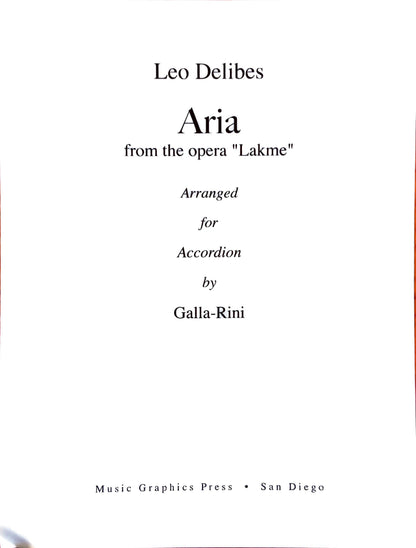 Leo Delibes

Aria
from the opera "Lakme"

Arranged

for

Accordion

by

Galla-Rini

Music Graphics Press • San Diego